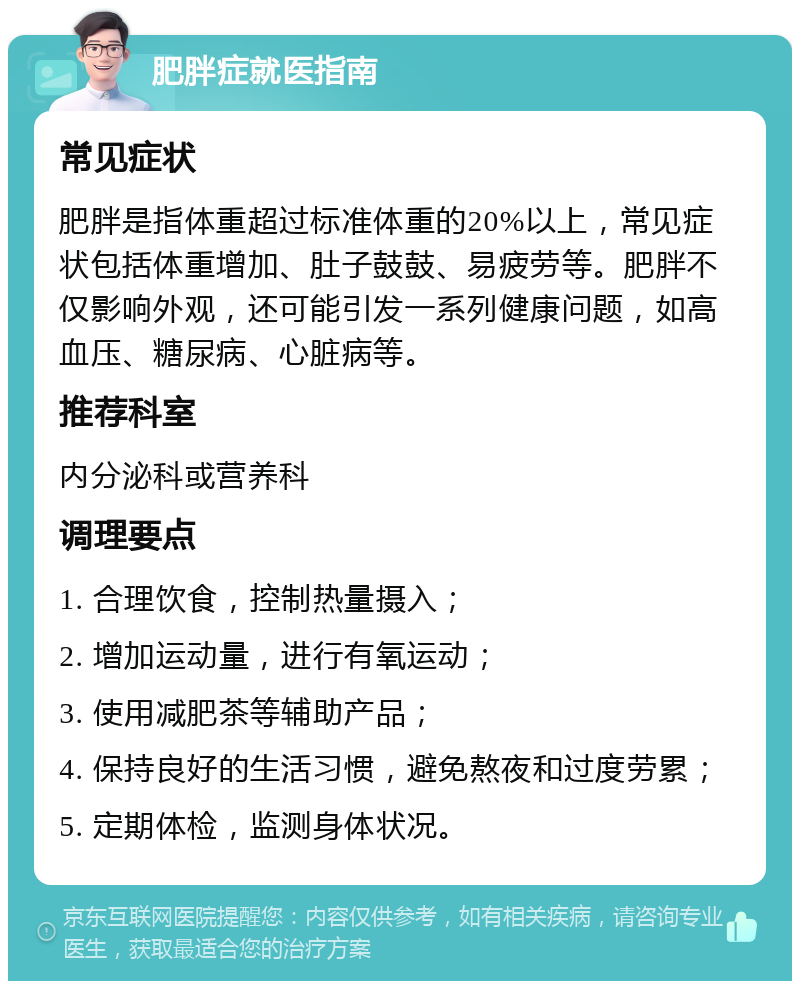 肥胖症就医指南

常见症状

肥胖是指体重超过标准体重的20%以上，常见症状包括体重增加、肚子鼓鼓、易疲劳等。肥胖不仅影响外观，还可能引发一系列健康问题，如高血压、糖尿病、心脏病等。

推荐科室

内分泌科或营养科

调理要点

1. 合理饮食，控制热量摄入；

2. 增加运动量，进行有氧运动；

3. 使用减肥茶等辅助产品；

4. 保持良好的生活习惯，避免熬夜和过度劳累；

5. 定期体检，监测身体状况。

京东互联网医院提醒您：内容仅供参考，如有相关疾病，请咨询专业医生，获取最适合您的治疗方案